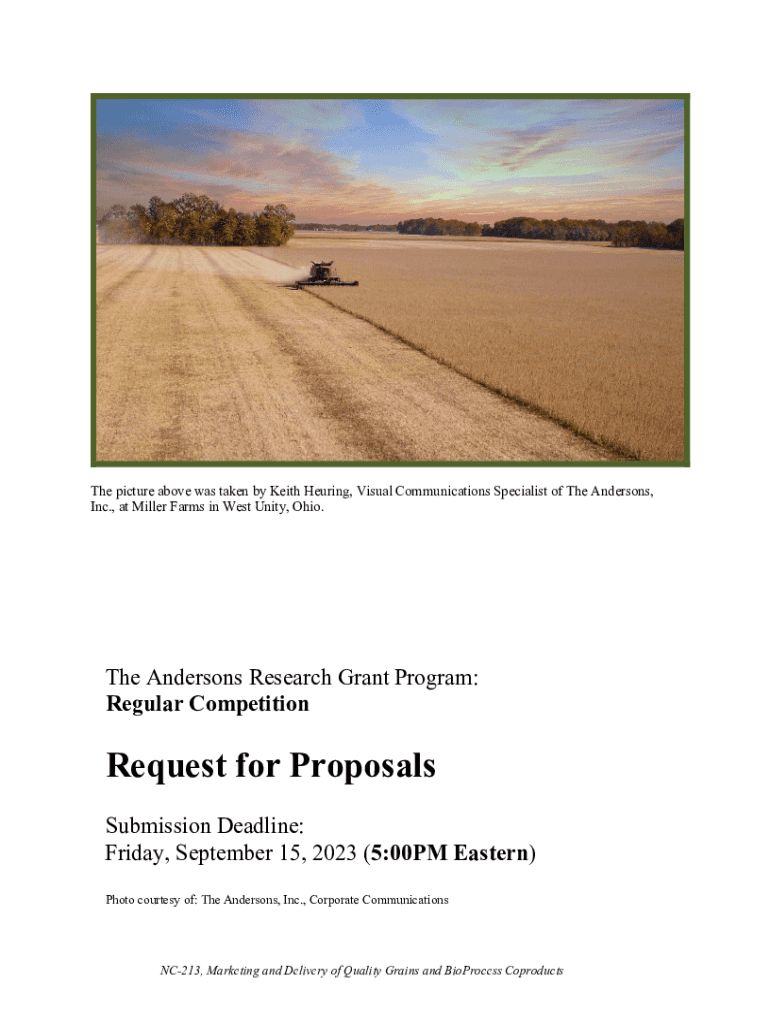 The picture above was taken by Keith Heuring, Visual Communications Specialist of The Andersons, Inc., at Miller Farms in West Unity, Ohio.

The Andersons Research Grant Program:
Regular Competition

Request for Proposals

Submission Deadline:
Friday, September 15, 2023 (5:00PM Eastern)

Photo courtesy of: The Andersons, Inc., Corporate Communications

NC-213, Marketing and Delivery of Quality Grains and BioProcess Coproducts